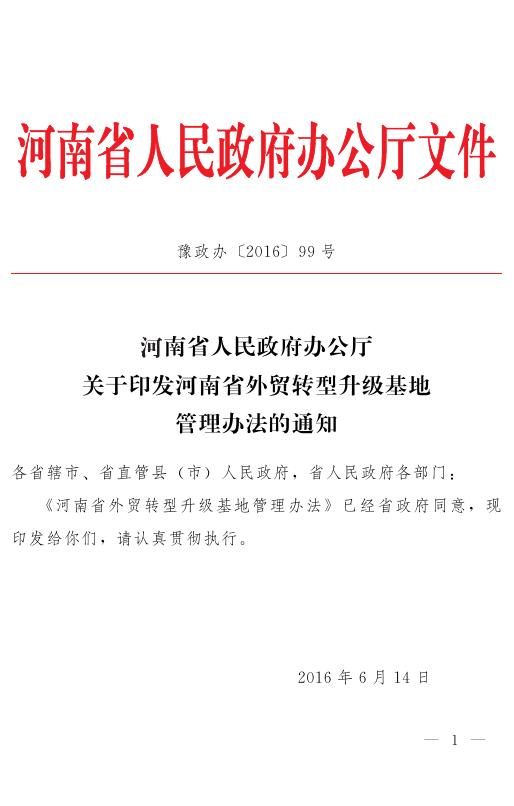 河南省人民政府办公厅文件

豫政办〔2016〕99号

河南省人民政府办公厅
关于印发河南省外贸转型升级基地
管理办法的通知

各省辖市、省直管县（市）人民政府，省人民政府各部门：

《河南省外贸转型升级基地管理办法》已经省政府同意，现印发给你们，请认真贯彻执行。

2016年6月14日

— 1 —